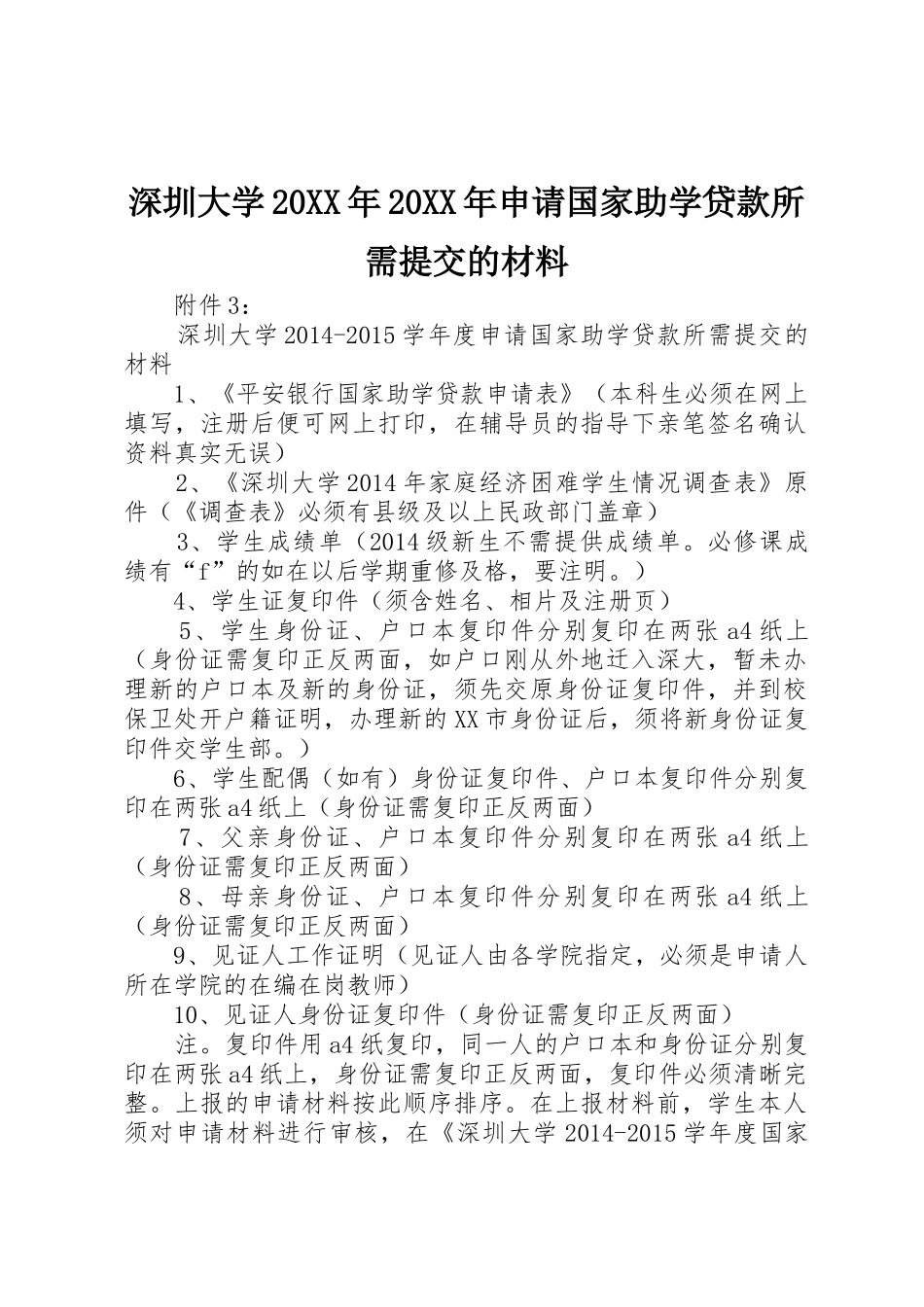 深圳大学20XX年20XX年申请国家助学贷款所需提交的材料

附件3：

深圳大学2014-2015学年度申请国家助学贷款所需提交的材料

1、《平安银行国家助学贷款申请表》（本科生必须在网上填写，注册后便可网上打印，在辅导员的指导下亲笔签名确认资料真实无误）

2、《深圳大学2014年家庭经济困难学生情况调查表》原件（《调查表》必须有县级及以上民政部门盖章）

3、学生成绩单（2014级新生不需提供成绩单。必修课成绩有“f”的如在以后学期重修及格，要注明。）

4、学生证复印件（须含姓名、相片及注册页）

5、学生身份证、户口本复印件分别复印在两张a4纸上（身份证需复印正反两面，如户口刚从外地迁入深大，暂未办理新的户口本及新的身份证，须先交原身份证复印件，并到校保卫处开户籍证明，办理新的XX市身份证后，须将新身份证复印件交学生部。）

6、学生配偶（如有）身份证复印件、户口本复印件分别复印在两张a4纸上（身份证需复印正反两面）

7、父亲身份证、户口本复印件分别复印在两张a4纸上（身份证需复印正反两面）

8、母亲身份证、户口本复印件分别复印在两张a4纸上（身份证需复印正反两面）

9、见证人工作证明（见证人由各学院指定，必须是申请人所在学院的在编在岗教师）

10、见证人身份证复印件（身份证需复印正反两面）

注。复印件用a4纸复印，同一人的户口本和身份证分别复印在两张a4纸上，身份证需复印正反两面，复印件必须清晰完整。上报的申请材料按此顺序排序。在上报材料前，学生本人须对申请材料进行审核，在《深圳大学2014-2015学年度国家